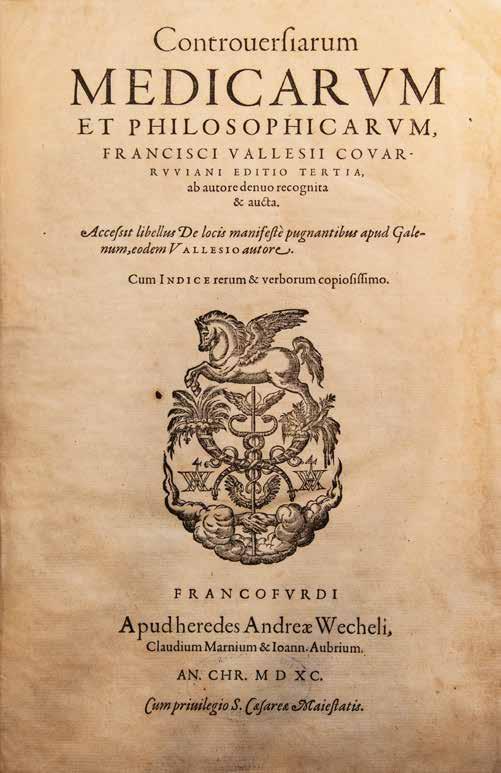 Controuersiarum
MEDICARVM
ET PHILOSOPHICARVM,
FRANCISCI VALLESII COVARRVVIANI EDITIO TERTIA, ab autore denuo recognita & aucta.

Accessit libellus De locis manifestè pugnantibus apud Galenum, eodem VALLESIO autore.

Cum INDICE rerum & verborum copiosissimo.

FRANCOFVRDI
Apud heredes Andreæ Wecheli, Claudium Marnium & Ioann. Aubrium.
AN. CHR. M D XC.

Cum priuilegio S. Cæsareæ Maiestatis.